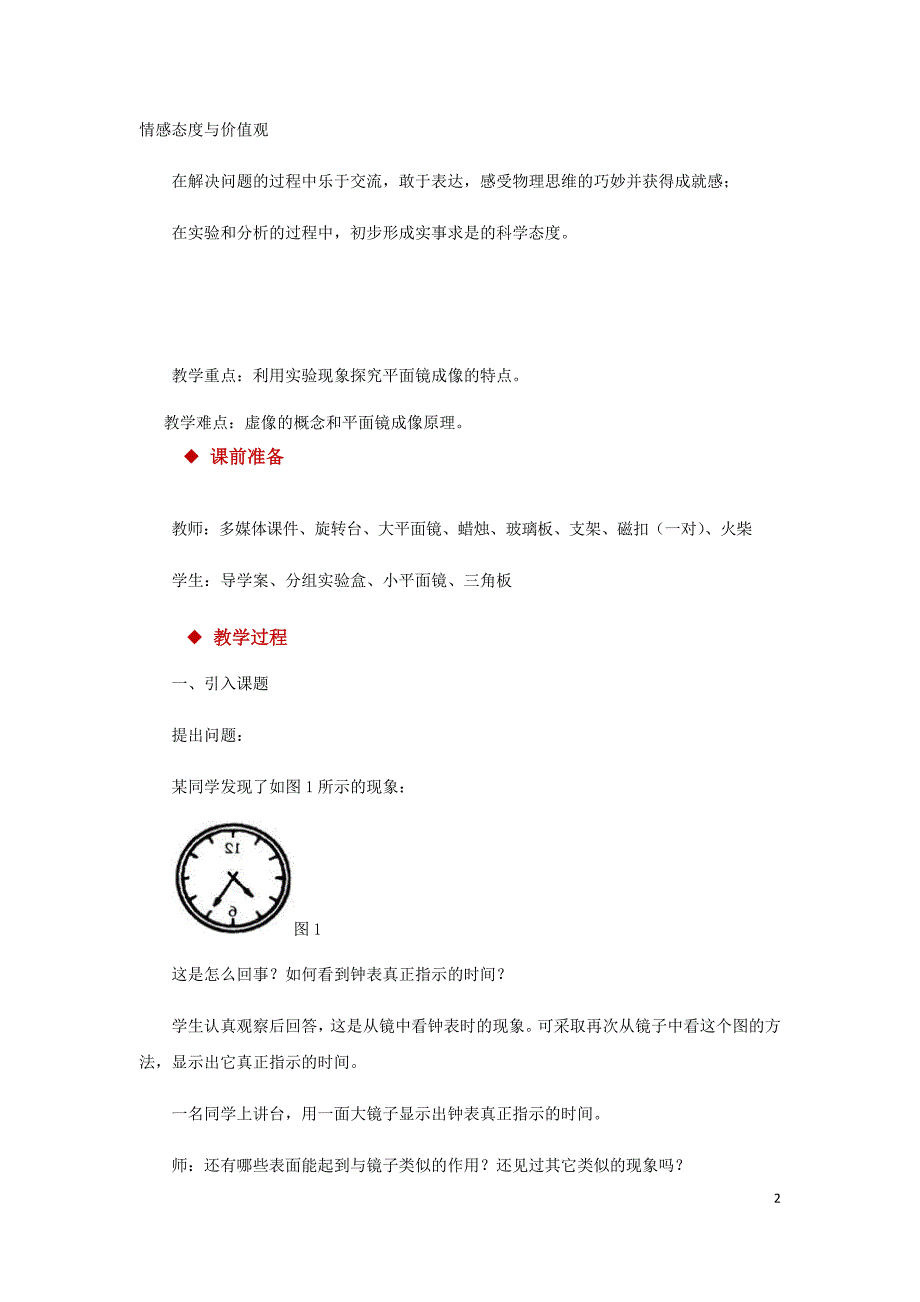 情感态度与价值观

在解决问题的过程中乐于交流，敢于表达，感受物理思维的巧妙并获得成就感；

在实验和分析的过程中，初步形成实事求是的科学态度。

教学重点：利用实验现象探究平面镜成像的特点。

教学难点：虚像的概念和平面镜成像原理。

◆ 课前准备

教师：多媒体课件、旋转台、大平面镜、蜡烛、玻璃板、支架、磁扣（一对）、火柴

学生：导学案、分组实验盒、小平面镜、三角板

◆ 教学过程

一、引入课题

提出问题：

某同学发现了如图 1 所示的现象：

12

6

图 1

这是怎么回事？如何看到钟表真正指示的时间？

学生认真观察后回答，这是从镜中看钟表时的现象。可采取再次从镜子中看这个图的方法，显示出它真正指示的时间。

一名同学上讲台，用一面大镜子显示出钟表真正指示的时间。

师：还有哪些表面能起到与镜子类似的作用？还见过其它类似的现象吗？

2